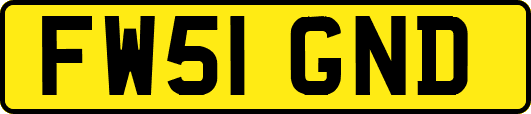 FW51 GND